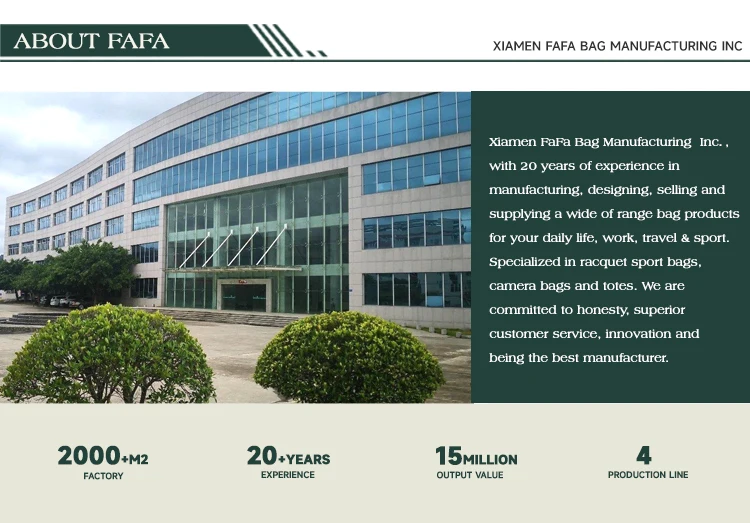 ABOUT FAFA

XIAMEN FAFA BAG MANUFACTURING INC

Xiamen FaFa Bag Manufacturing Inc. , with 20 years of experience in manufacturing, designing, selling and supplying a wide of range bag products for your daily life, work, travel & sport. Specialized in racquet sport bags, camera bags and totes. We are committed to honesty, superior customer service, innovation and being the best manufacturer.

2000+M2
FACTORY

20+YEARS
EXPERIENCE

15MILLION
OUTPUT VALUE

4
PRODUCTION LINE